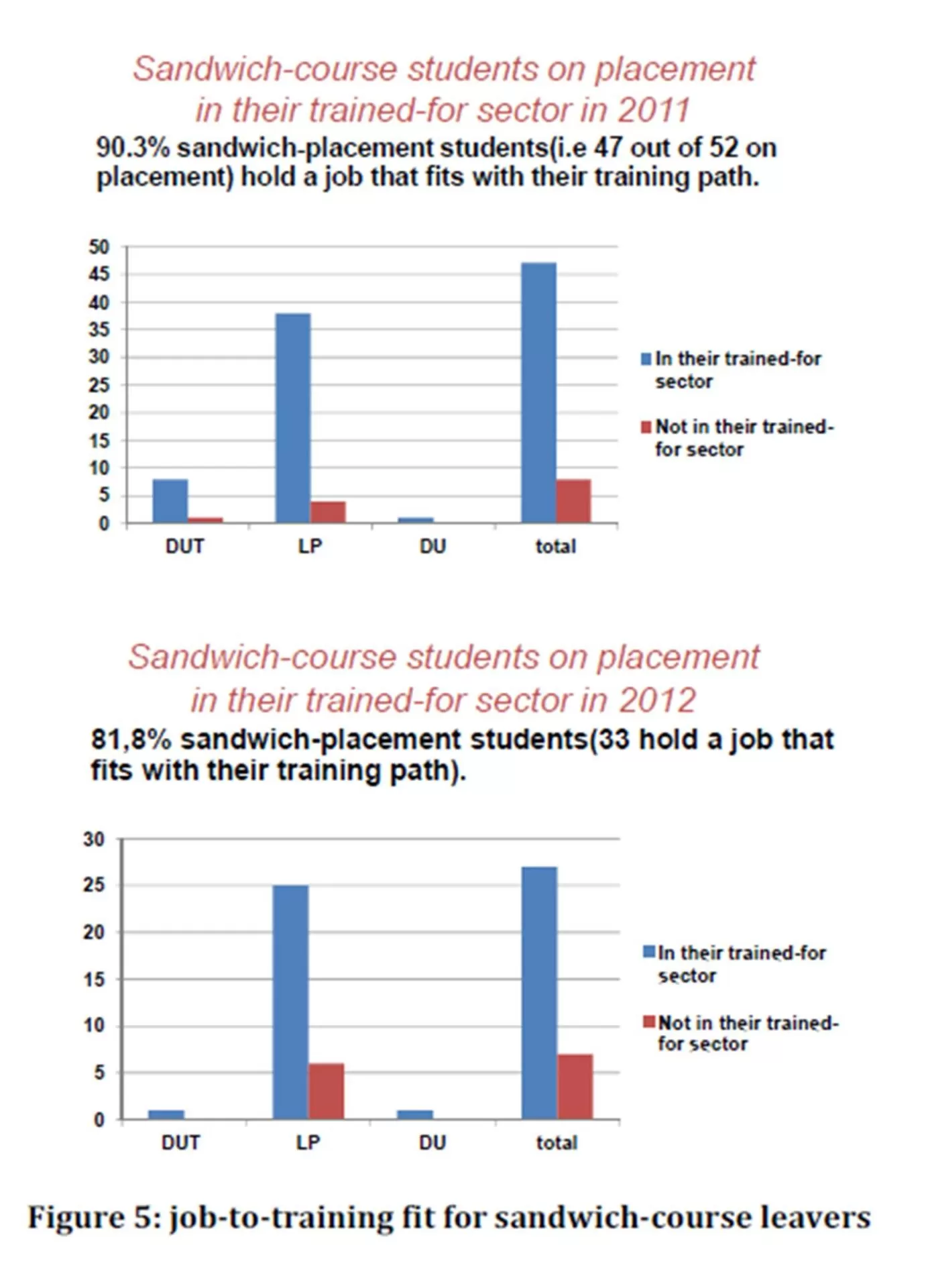 Sandwich-course students on placement in their trained-for sector in 2011

90.3% sandwich-placement students(i.e 47 out of 52 on placement) hold a job that fits with their training path.

50
45
40
35
30
25
20
15
10
5
0

DUT
LP
DU
total

In their trained-for sector
Not in their trained-for sector

Sandwich-course students on placement in their trained-for sector in 2012

81,8% sandwich-placement students(33 hold a job that fits with their training path).

30
25
20
15
10
5
0

DUT
LP
DU
total

In their trained-for sector
Not in their trained-for sector

Figure 5: job-to-training fit for sandwich-course leavers